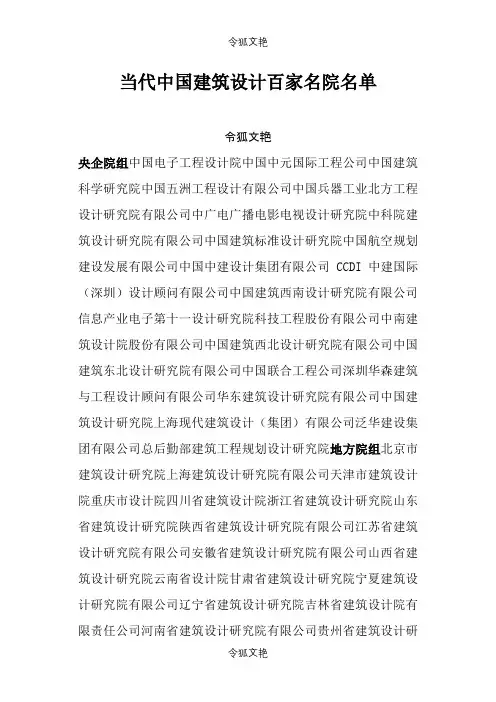 令狐文艳

当代中国建筑设计百家名院名单

令狐文艳

央企院组中国电子工程设计院中国中元国际工程公司中国建筑科学研究院中国五洲工程设计有限公司中国兵器工业北方工程设计研究院有限公司中广电广播电影电视设计研究院中科院建筑设计研究院有限公司中国建筑标准设计研究院中国航空规划建设发展有限公司中国中建设计集团有限公司 CCDI 中建国际（深圳）设计顾问有限公司中国建筑西南设计研究院有限公司信息产业电子第十一设计研究院科技工程股份有限公司中南建筑设计院股份有限公司中国建筑西北设计研究院有限公司中国建筑东北设计研究院有限公司中国联合工程公司深圳华森建筑与工程设计顾问有限公司华东建筑设计研究院有限公司中国建筑设计研究院上海现代建筑设计（集团）有限公司泛华建设集团有限公司总后勤部建筑工程规划设计研究院地方院组北京市建筑设计研究院上海建筑设计研究院有限公司天津市建筑设计院重庆市设计院四川省建筑设计院浙江省建筑设计研究院山东省建筑设计研究院陕西省建筑设计研究院有限公司江苏省建筑设计研究院有限公司安徽省建筑设计研究院有限公司山西省建筑设计研究院云南省设计院甘肃省建筑设计研究院宁夏建筑设计研究院有限公司辽宁省建筑设计研究院吉林省建筑设计院有限责任公司河南省建筑设计研究院有限公司贵州省建筑设计研

令狐文艳